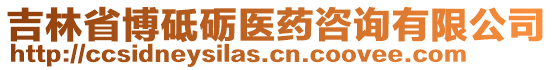 吉林省博砥砺医药咨询有限公司
http://ccsidneysilas.cn.coovee.com